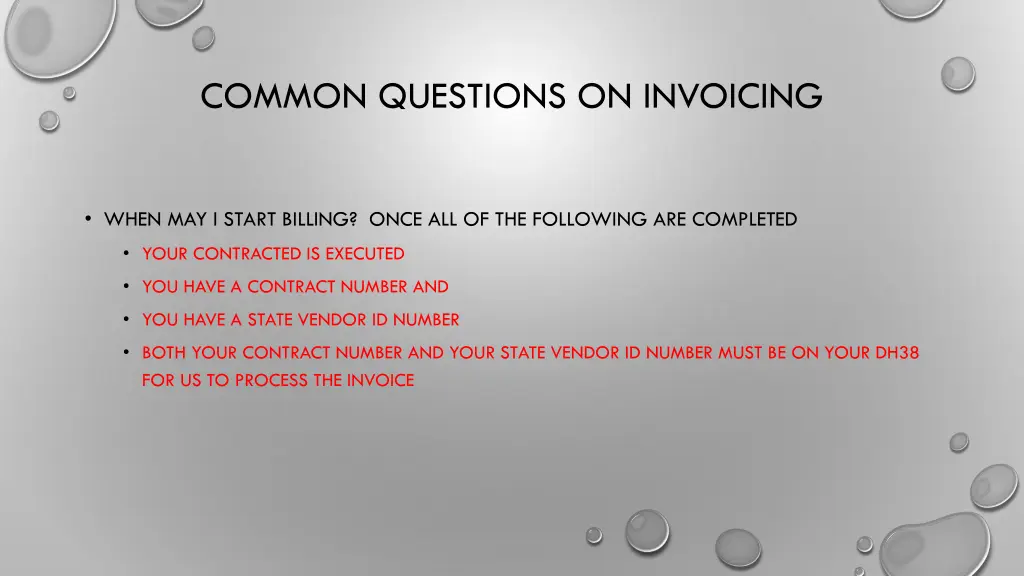 COMMON QUESTIONS ON INVOICING

• WHEN MAY I START BILLING? ONCE ALL OF THE FOLLOWING ARE COMPLETED
  • YOUR CONTRACTED IS EXECUTED
  • YOU HAVE A CONTRACT NUMBER AND
  • YOU HAVE A STATE VENDOR ID NUMBER
  • BOTH YOUR CONTRACT NUMBER AND YOUR STATE VENDOR ID NUMBER MUST BE ON YOUR DH38 FOR US TO PROCESS THE INVOICE